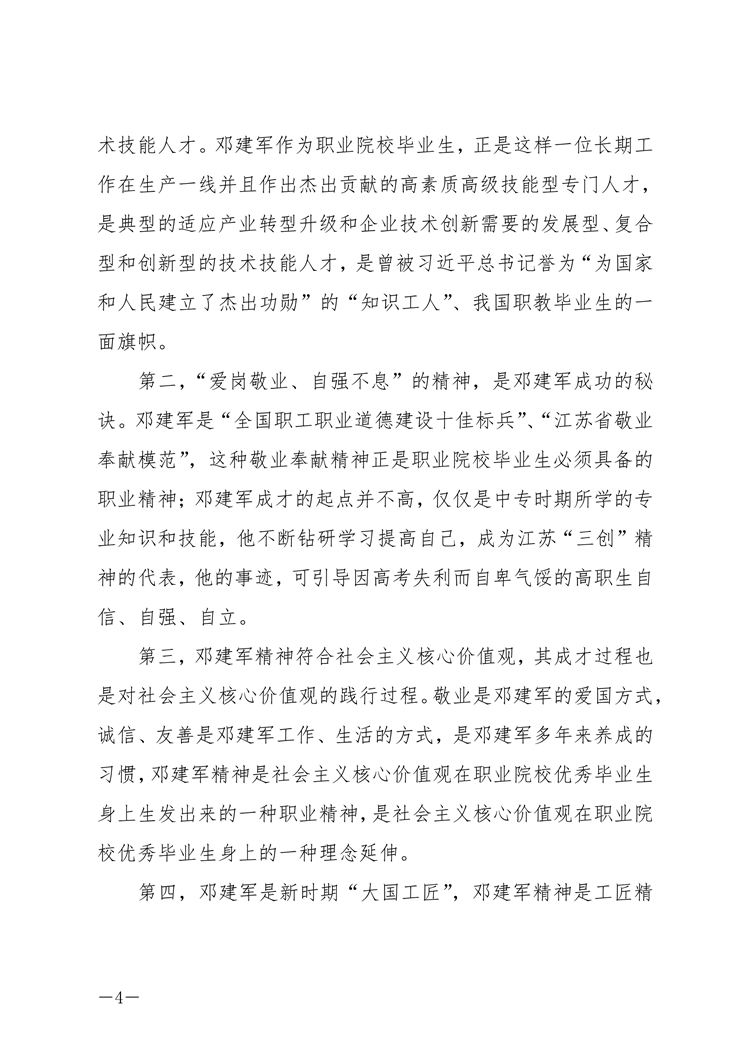 术技能人才。邓建军作为职业院校毕业生，正是这样一位长期工作在生产一线并且作出杰出贡献的高素质高级技能型专门人才，是典型的适应产业转型升级和企业技术创新需要的发展型、复合型和创新型的技术技能人才，是曾被习近平总书记誉为“为国家和人民建立了杰出功勋”的“知识工人”、我国职教毕业生的一面旗帜。

第二，“爱岗敬业、自强不息”的精神，是邓建军成功的秘诀。邓建军是“全国职工职业道德建设十佳标兵”、“江苏省敬业奉献模范”，这种敬业奉献精神正是职业院校毕业生必须具备的职业精神；邓建军成才的起点并不高，仅仅是中专时期所学的专业知识和技能，他不断钻研学习提高自己，成为江苏“三创”精神的代表，他的事迹，可引导因高考失利而自卑气馁的高职生自信、自强、自立。

第三，邓建军精神符合社会主义核心价值观，其成才过程也是对社会主义核心价值观的践行过程。敬业是邓建军的爱国方式，诚信、友善是邓建军工作、生活的方式，是邓建军多年来养成的习惯，邓建军精神是社会主义核心价值观在职业院校优秀毕业生身上生发出来的一种职业精神，是社会主义核心价值观在职业院校优秀毕业生身上的一种理念延伸。

第四，邓建军是新时期“大国工匠”，邓建军精神是工匠精

—4—